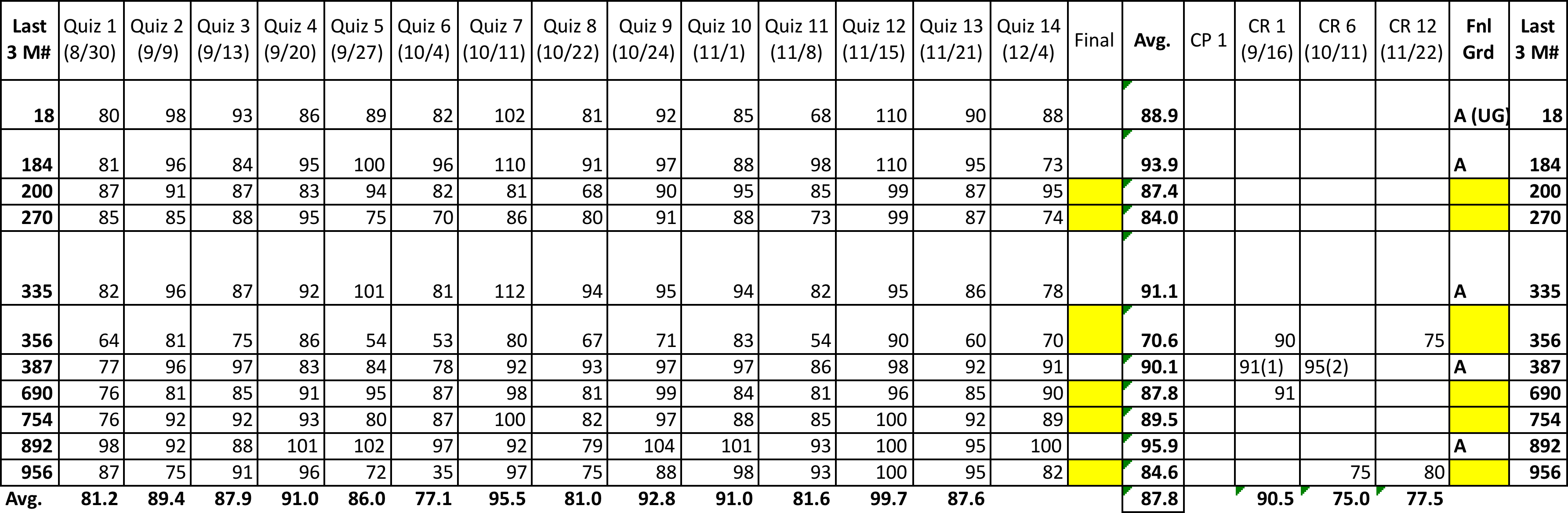 | Last 3 M# | Quiz 1 (8/30) | Quiz 2 (9/9) | Quiz 3 (9/13) | Quiz 4 (9/20) | Quiz 5 (9/27) | Quiz 6 (10/4) | Quiz 7 (10/11) | Quiz 8 (10/22) | Quiz 9 (10/24) | Quiz 10 (11/1) | Quiz 11 (11/8) | Quiz 12 (11/15) | Quiz 13 (11/21) | Quiz 14 (12/4) | Final | Avg. | CP 1 | CR 1 (9/16) | CR 6 (10/11) | CR 12 (11/22) | Fnl Grd | Last 3 M# |
|---|---|---|---|---|---|---|---|---|---|---|---|---|---|---|---|---|---|---|---|---|---|---|
| 18 | 80 | 98 | 93 | 86 | 89 | 82 | 102 | 81 | 92 | 85 | 68 | 110 | 90 | 88 | | 88.9 | | | | | A (UG) | 18 |
| 184 | 81 | 96 | 84 | 95 | 100 | 96 | 110 | 91 | 97 | 88 | 98 | 110 | 95 | 73 | | 93.9 | | | | | A | 184 |
| 200 | 87 | 91 | 87 | 83 | 94 | 82 | 81 | 68 | 90 | 95 | 85 | 99 | 87 | 95 | | 87.4 | | | | | | 200 |
| 270 | 85 | 85 | 88 | 95 | 75 | 70 | 86 | 80 | 91 | 88 | 73 | 99 | 87 | 74 | | 84.0 | | | | | | 270 |
| 335 | 82 | 96 | 87 | 92 | 101 | 81 | 112 | 94 | 95 | 94 | 82 | 95 | 86 | 78 | | 91.1 | | | | | A | 335 |
| 356 | 64 | 81 | 75 | 86 | 54 | 53 | 80 | 67 | 71 | 83 | 54 | 90 | 60 | 70 | | 70.6 | | 90 | | 75 | | 356 |
| 387 | 77 | 96 | 97 | 83 | 84 | 78 | 92 | 93 | 97 | 97 | 86 | 98 | 92 | 91 | | 90.1 | | 91(1) | 95(2) | | A | 387 |
| 690 | 76 | 81 | 85 | 91 | 95 | 87 | 98 | 81 | 99 | 84 | 81 | 96 | 85 | 90 | | 87.8 | | 91 | | | | 690 |
| 754 | 76 | 92 | 92 | 93 | 80 | 87 | 100 | 82 | 97 | 88 | 85 | 100 | 92 | 89 | | 89.5 | | | | | | 754 |
| 892 | 98 | 92 | 88 | 101 | 102 | 97 | 92 | 79 | 104 | 101 | 93 | 100 | 95 | 100 | | 95.9 | | | | | A | 892 |
| 956 | 87 | 75 | 91 | 96 | 72 | 35 | 97 | 75 | 88 | 98 | 93 | 100 | 95 | 82 | | 84.6 | | | 75 | 80 | | 956 |
| Avg. | 81.2 | 89.4 | 87.9 | 91.0 | 86.0 | 77.1 | 95.5 | 81.0 | 92.8 | 91.0 | 81.6 | 99.7 | 87.6 | | | 87.8 | | 90.5 | 75.0 | 77.5 | | |